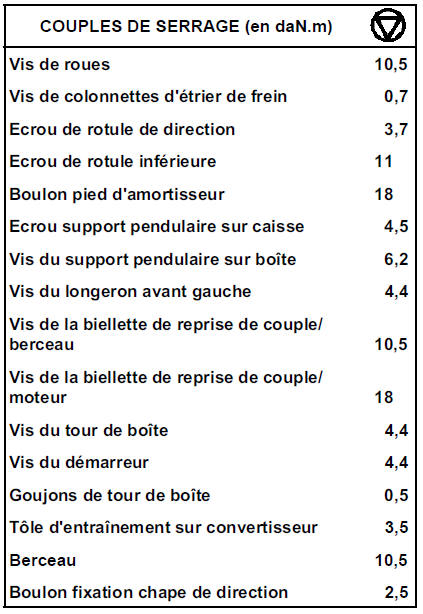 | COUPLES DE SERRAGE (en daN.m) | |
|---|---|
| Vis de roues | 10,5 |
| Vis de colonnettes d'étrier de frein | 0,7 |
| Ecrou de rotule de direction | 3,7 |
| Ecrou de rotule inférieure | 11 |
| Boulon pied d'amortisseur | 18 |
| Ecrou support pendulaire sur caisse | 4,5 |
| Vis du support pendulaire sur boîte | 6,2 |
| Vis du longeron avant gauche | 4,4 |
| Vis de la biellette de reprise de couple/ berceau | 10,5 |
| Vis de la biellette de reprise de couple/ moteur | 18 |
| Vis du tour de boîte | 4,4 |
| Vis du démarreur | 4,4 |
| Goujons de tour de boîte | 0,5 |
| Tôle d'entraînement sur convertisseur | 3,5 |
| Berceau | 10,5 |
| Boulon fixation chape de direction | 2,5 |